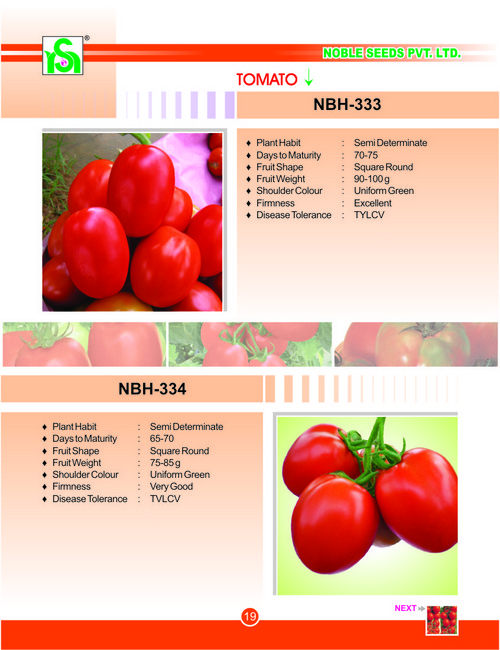 NOBLE SEEDS PVT. LTD.

TOMATO ↓

NBH-333

♦ Plant Habit : Semi Determinate
♦ Days to Maturity : 70-75
♦ Fruit Shape : Square Round
♦ Fruit Weight : 90-100 g
♦ Shoulder Colour : Uniform Green
♦ Firmness : Excellent
♦ Disease Tolerance : TYLCV

NBH-334

♦ Plant Habit : Semi Determinate
♦ Days to Maturity : 65-70
♦ Fruit Shape : Square Round
♦ Fruit Weight : 75-85 g
♦ Shoulder Colour : Uniform Green
♦ Firmness : Very Good
♦ Disease Tolerance : TVLCV

NEXT

19